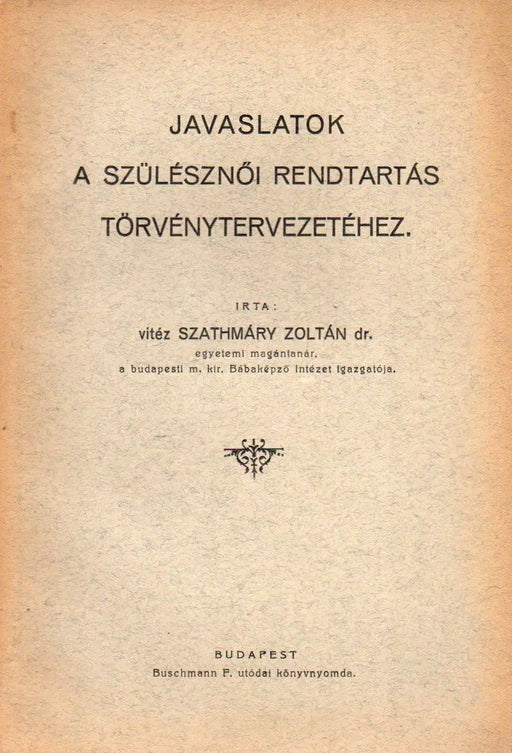 JAVASLATOK
A SZÜLÉSZNŐI RENDTARTÁS
TÖRVÉNYTERVEZETÉHEZ.

IRTA:
vitéz SZATHMÁRY ZOLTÁN dr.
egyetemi magántanár,
a budapesti m. kir. Bábaképző Intézet igazgatója.

BUDAPEST
Buschmann F. utódai könyvnyomda.